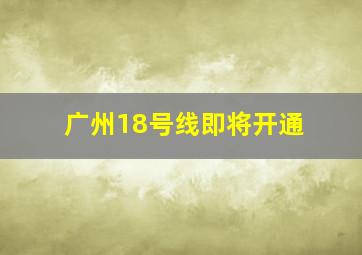 广州18号线即将开通